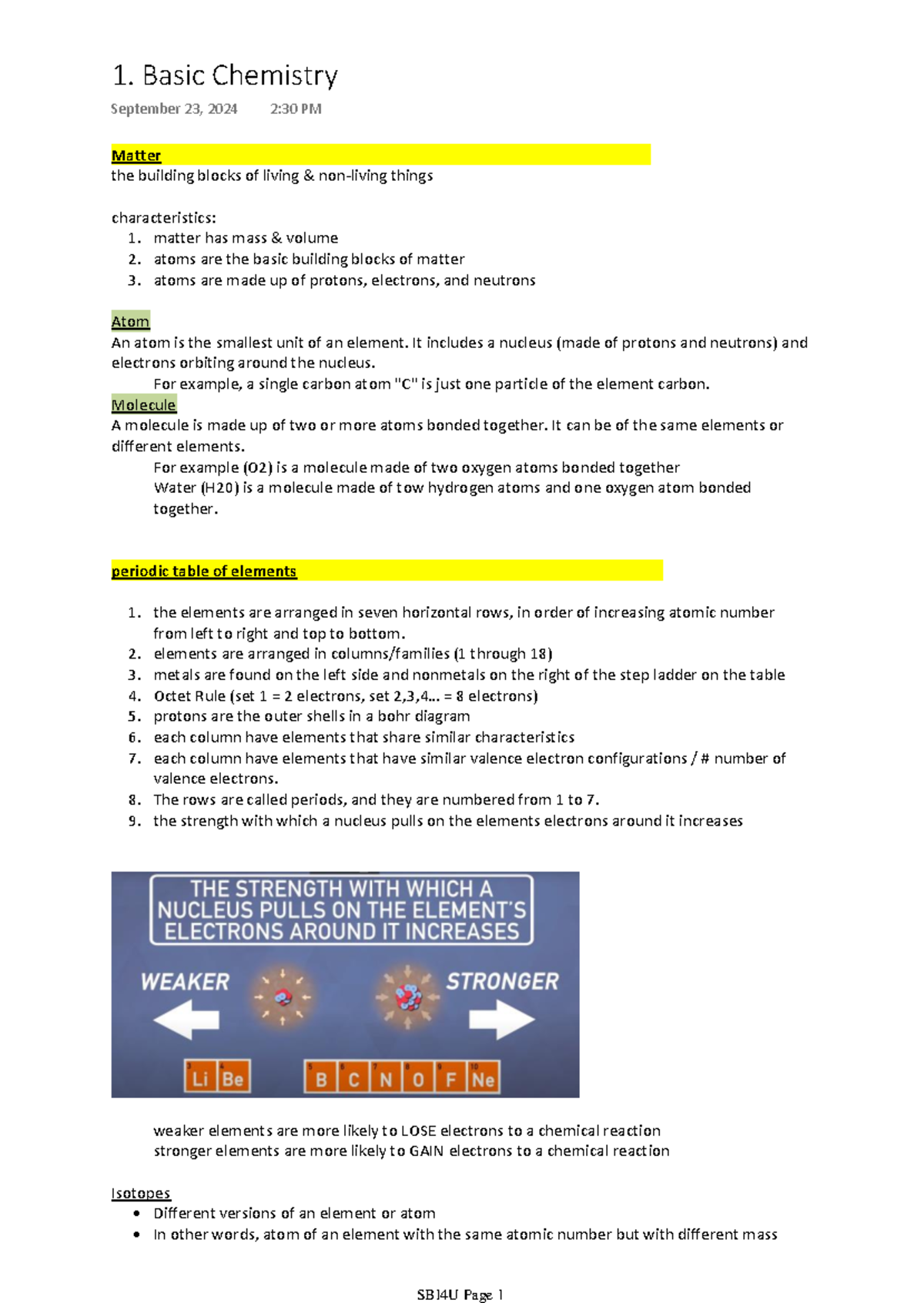 1. Basic Chemistry

September 23, 2024 2:30 PM

Matter
the building blocks of living & non-living things

characteristics:
1. matter has mass & volume
2. atoms are the basic building blocks of matter
3. atoms are made up of protons, electrons, and neutrons

Atom
An atom is the smallest unit of an element. It includes a nucleus (made of protons and neutrons) and electrons orbiting around the nucleus.
For example, a single carbon atom "C" is just one particle of the element carbon.
Molecule
A molecule is made up of two or more atoms bonded together. It can be of the same elements or different elements.
For example (O2) is a molecule made of two oxygen atoms bonded together
Water (H20) is a molecule made of tow hydrogen atoms and one oxygen atom bonded together.

periodic table of elements

1. the elements are arranged in seven horizontal rows, in order of increasing atomic number from left to right and top to bottom.
2. elements are arranged in columns/families (1 through 18)
3. metals are found on the left side and nonmetals on the right of the step ladder on the table
4. Octet Rule (set 1 = 2 electrons, set 2,3,4... = 8 electrons)
5. protons are the outer shells in a bohr diagram
6. each column have elements that share similar characteristics
7. each column have elements that have similar valence electron configurations / # number of valence electrons.
8. The rows are called periods, and they are numbered from 1 to 7.
9. the strength with which a nucleus pulls on the elements electrons around it increases

THE STRENGTH WITH WHICH A NUCLEUS PULLS ON THE ELEMENT'S ELECTRONS AROUND IT INCREASES
WEAKER
STRONGER
3 Li 4 Be 5 B 6 C 7 N 8 O 9 F 10 Ne

weaker elements are more likely to LOSE electrons to a chemical reaction
stronger elements are more likely to GAIN electrons to a chemical reaction

Isotopes
• Different versions of an element or atom
• In other words, atom of an element with the same atomic number but with different mass

SBI4U Page 1